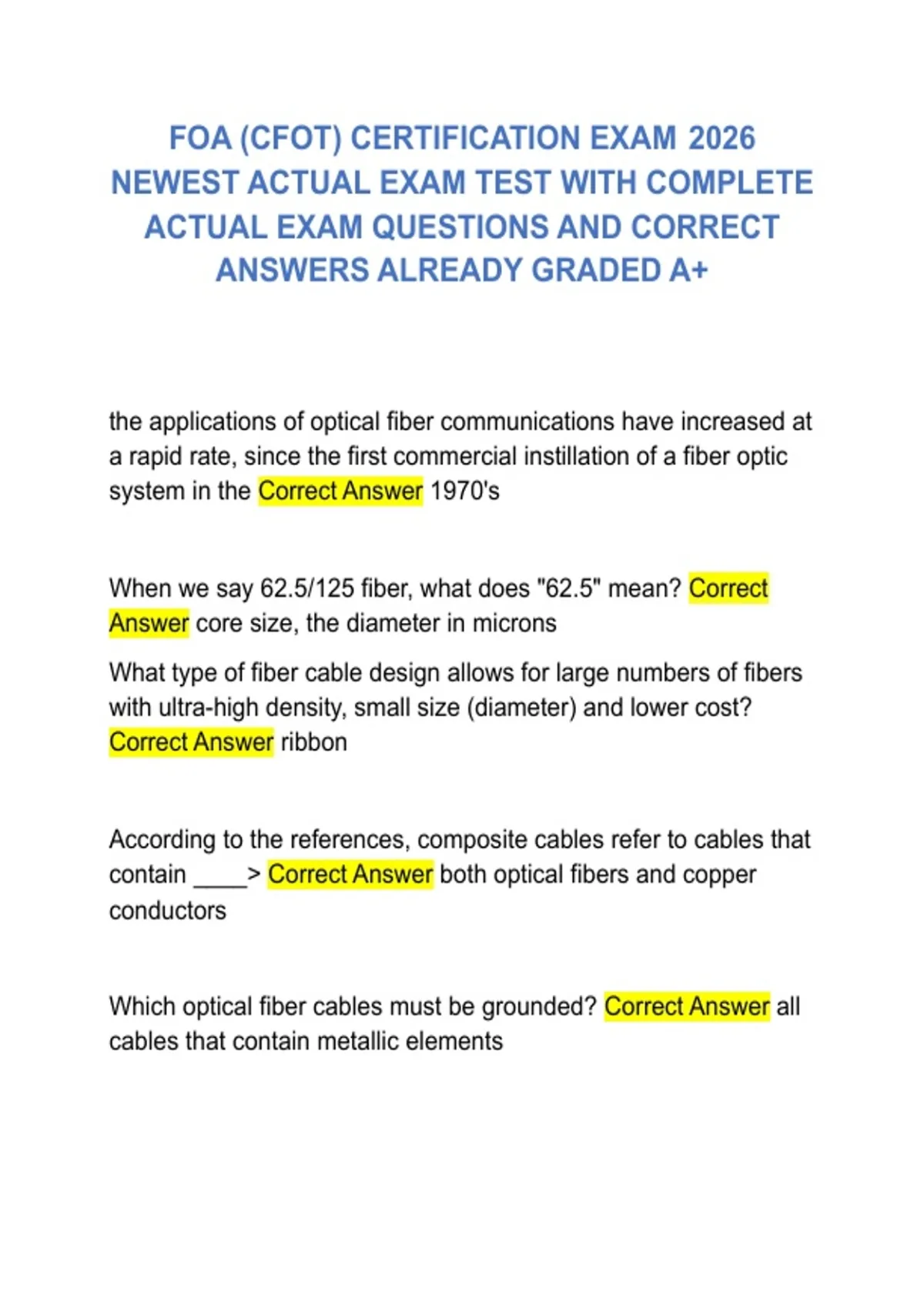 FOA (CFOT) CERTIFICATION EXAM 2026 NEWEST ACTUAL EXAM TEST WITH COMPLETE ACTUAL EXAM QUESTIONS AND CORRECT ANSWERS ALREADY GRADED A+

the applications of optical fiber communications have increased at a rapid rate, since the first commercial instillation of a fiber optic system in the Correct Answer 1970's

When we say 62.5/125 fiber, what does "62.5" mean? Correct Answer core size, the diameter in microns

What type of fiber cable design allows for large numbers of fibers with ultra-high density, small size (diameter) and lower cost? Correct Answer ribbon

According to the references, composite cables refer to cables that contain ____> Correct Answer both optical fibers and copper conductors

Which optical fiber cables must be grounded? Correct Answer all cables that contain metallic elements